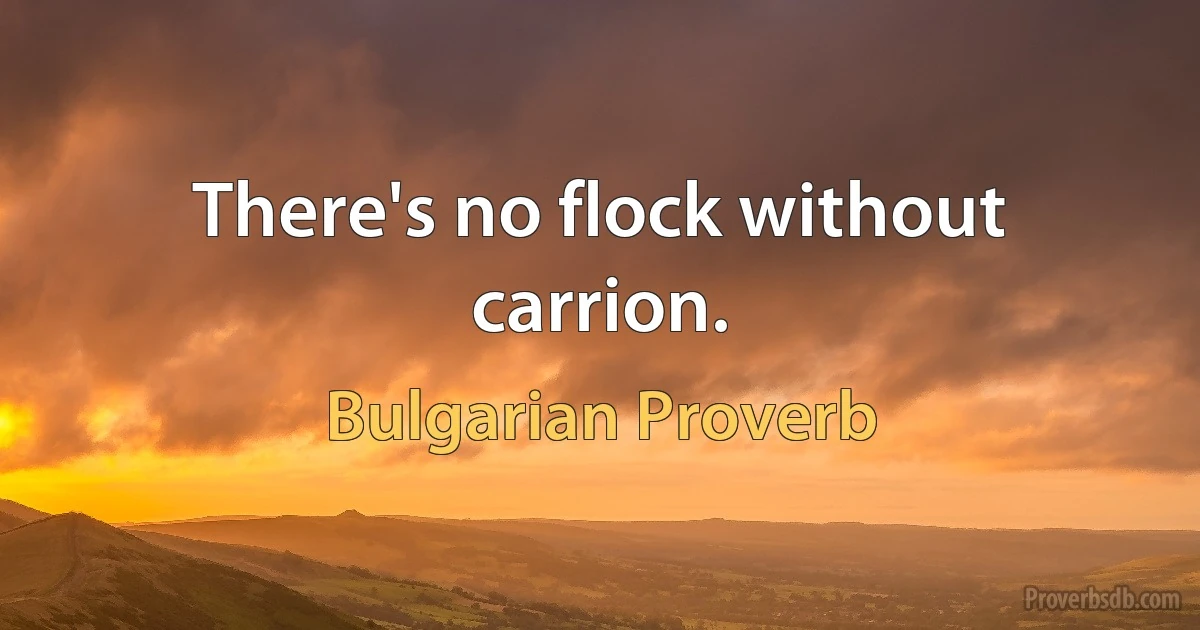 There's no flock without carrion.

Bulgarian Proverb

Proverbsdb.com